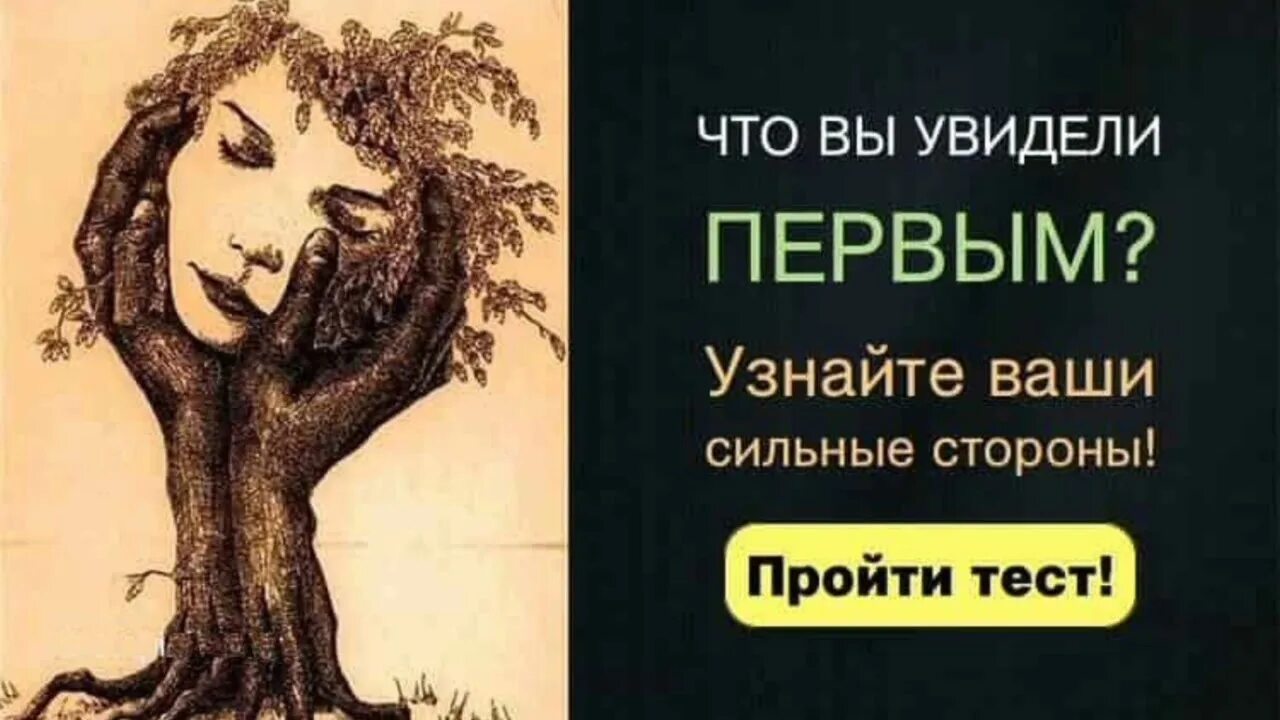 ЧТО ВЫ УВИДЕЛИ
ПЕРВЫМ?
Узнайте ваши сильные стороны!
Пройти тест!